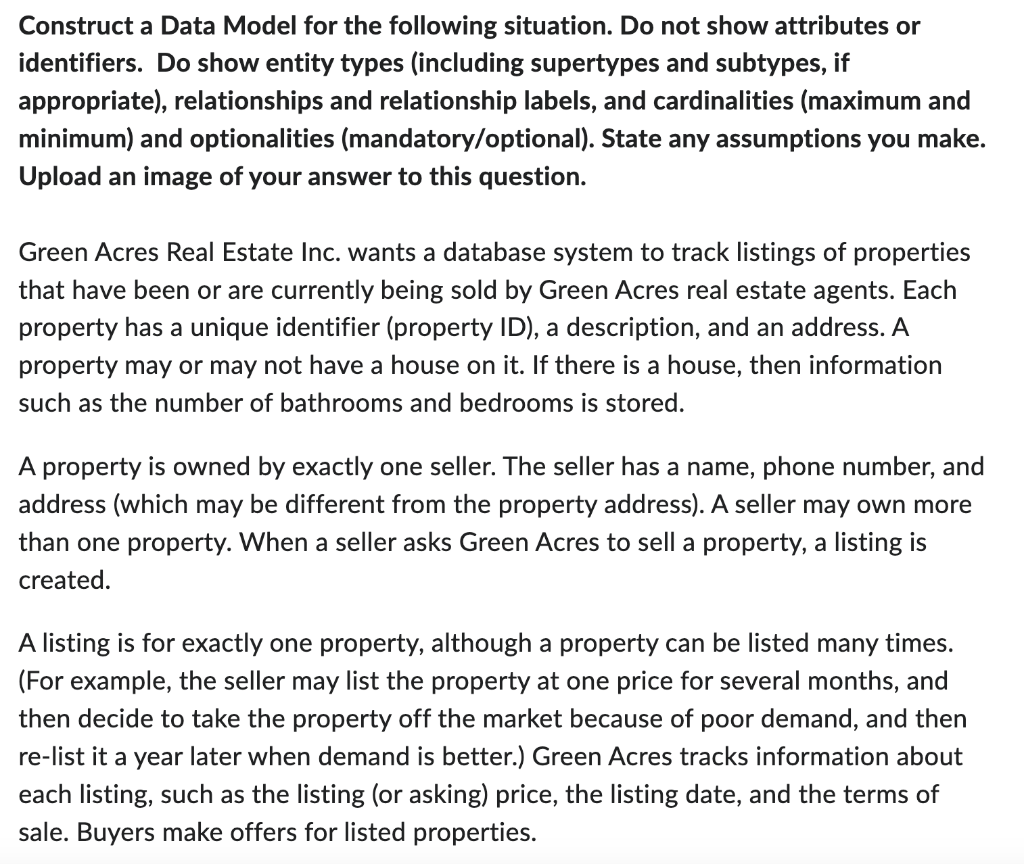 Construct a Data Model for the following situation. Do not show attributes or identifiers. Do show entity types (including supertypes and subtypes, if appropriate), relationships and relationship labels, and cardinalities (maximum and minimum) and optionalities (mandatory/optional). State any assumptions you make. Upload an image of your answer to this question.

Green Acres Real Estate Inc. wants a database system to track listings of properties that have been or are currently being sold by Green Acres real estate agents. Each property has a unique identifier (property ID), a description, and an address. A property may or may not have a house on it. If there is a house, then information such as the number of bathrooms and bedrooms is stored.

A property is owned by exactly one seller. The seller has a name, phone number, and address (which may be different from the property address). A seller may own more than one property. When a seller asks Green Acres to sell a property, a listing is created.

A listing is for exactly one property, although a property can be listed many times. (For example, the seller may list the property at one price for several months, and then decide to take the property off the market because of poor demand, and then re-list it a year later when demand is better.) Green Acres tracks information about each listing, such as the listing (or asking) price, the listing date, and the terms of sale. Buyers make offers for listed properties.